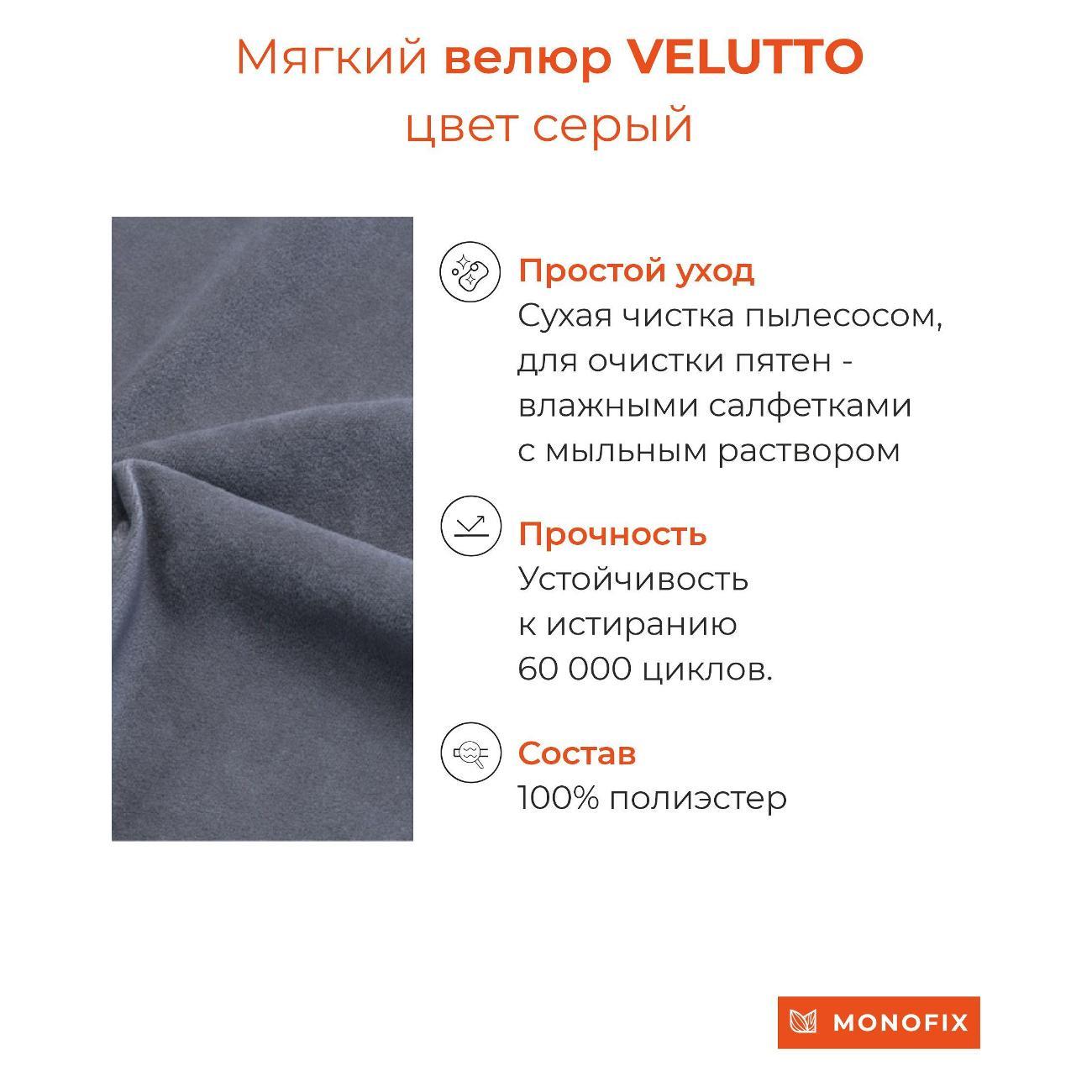 Мягкий велюр VELUTTO
цвет серый

Простой уход
Сухая чистка пылесосом, для очистки пятен - влажными салфетками с мыльным раствором

Прочность
Устойчивость к истиранию 60 000 циклов.

Состав
100% полиэстер

MONOFIX